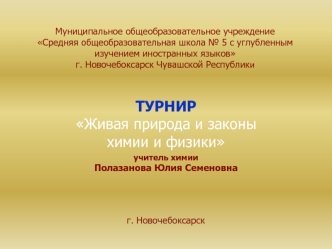 Муниципальное общеобразовательное учреждение «Средняя общеобразовательная школа № 5 с углубленным изучением иностранных языков» г. Новочебоксарск Чувашской Республики

ТУРНИР
«Живая природа и законы химии и физики»
учитель химии
Полазанова Юлия Семеновна

г. Новочебоксарск